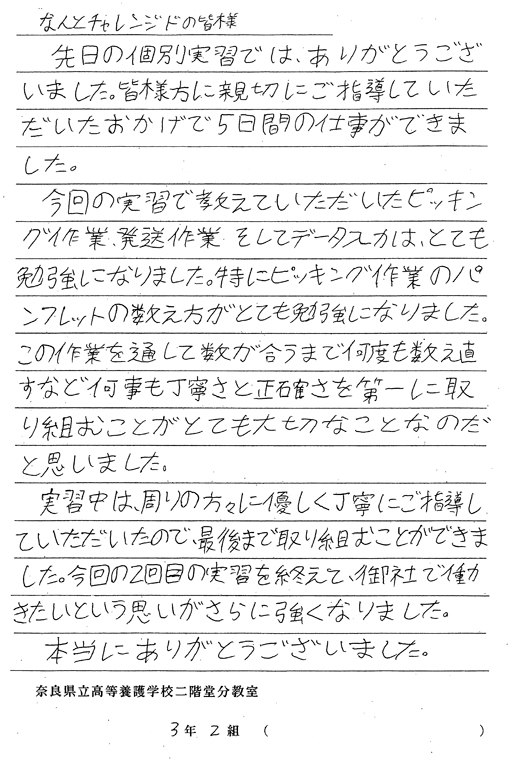 なんとチャレンジドの皆様

先日の個別実習では、ありがとうございました。皆様方に親切にご指導していただいたおかげで5日間の仕事ができました。

今回の実習で教えていただいたピッキング作業、発送作業、そしてデータ入力は、とても勉強になりました。特にピッキング作業のパンフレットの数え方がとても勉強になりました。この作業を通して数が合うまで何度も数え直すなど何事も丁寧さと正確さを第一に取り組むことがとても大切なことなのだと思いました。

実習中は、周りの方々に優しく丁寧にご指導していただいたので、最後まで取り組むことができました。今回の2回目の実習を終えて、御社で働きたいという思いがさらに強くなりました。

本当にありがとうございました。

奈良県立高等養護学校二階堂分教室

3年 2組 （ ）